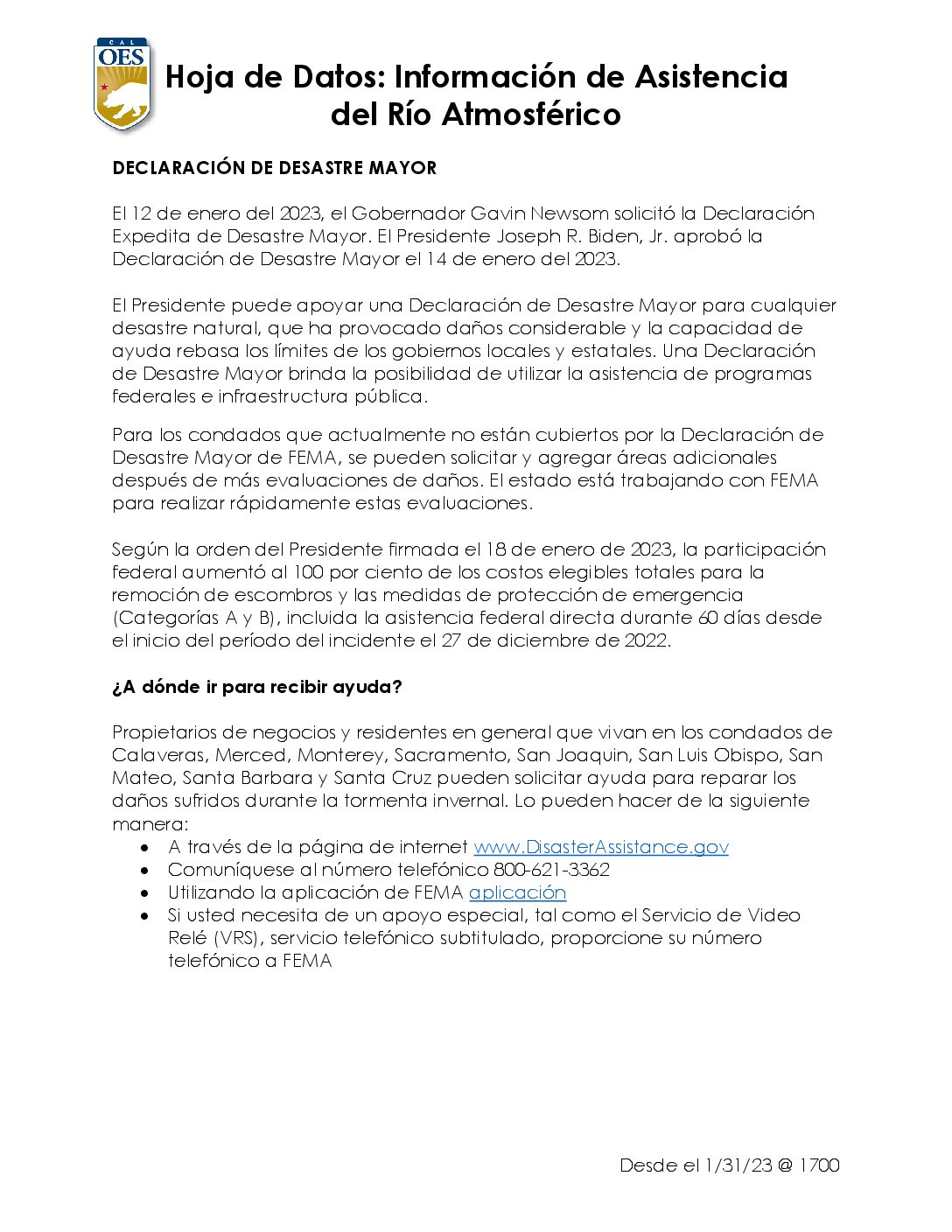 CAL OES

Hoja de Datos: Información de Asistencia del Río Atmosférico

DECLARACIÓN DE DESASTRE MAYOR

El 12 de enero del 2023, el Gobernador Gavin Newsom solicitó la Declaración Expedita de Desastre Mayor. El Presidente Joseph R. Biden, Jr. aprobó la Declaración de Desastre Mayor el 14 de enero del 2023.

El Presidente puede apoyar una Declaración de Desastre Mayor para cualquier desastre natural, que ha provocado daños considerable y la capacidad de ayuda rebasa los límites de los gobiernos locales y estatales. Una Declaración de Desastre Mayor brinda la posibilidad de utilizar la asistencia de programas federales e infraestructura pública.

Para los condados que actualmente no están cubiertos por la Declaración de Desastre Mayor de FEMA, se pueden solicitar y agregar áreas adicionales después de más evaluaciones de daños. El estado está trabajando con FEMA para realizar rápidamente estas evaluaciones.

Según la orden del Presidente firmada el 18 de enero de 2023, la participación federal aumentó al 100 por ciento de los costos elegibles totales para la remoción de escombros y las medidas de protección de emergencia (Categorías A y B), incluida la asistencia federal directa durante 60 días desde el inicio del período del incidente el 27 de diciembre de 2022.

¿A dónde ir para recibir ayuda?

Propietarios de negocios y residentes en general que vivan en los condados de Calaveras, Merced, Monterey, Sacramento, San Joaquin, San Luis Obispo, San Mateo, Santa Barbara y Santa Cruz pueden solicitar ayuda para reparar los daños sufridos durante la tormenta invernal. Lo pueden hacer de la siguiente manera:
• A través de la página de internet www.DisasterAssistance.gov
• Comuníquese al número telefónico 800-621-3362
• Utilizando la aplicación de FEMA aplicación
• Si usted necesita de un apoyo especial, tal como el Servicio de Video Relé (VRS), servicio telefónico subtitulado, proporcione su número telefónico a FEMA

Desde el 1/31/23 @ 1700